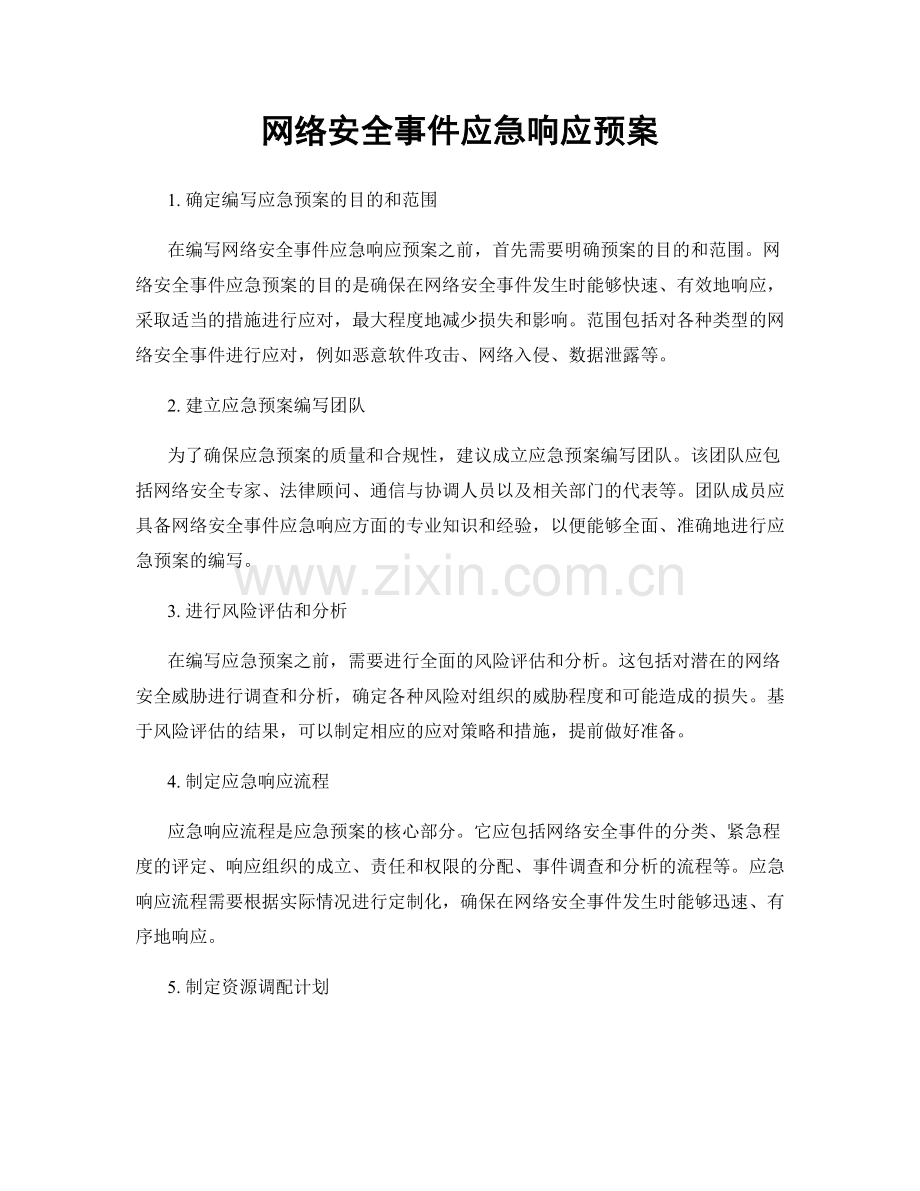 网络安全事件应急响应预案

1. 确定编写应急预案的目的和范围

在编写网络安全事件应急响应预案之前，首先需要明确预案的目的和范围。网络安全事件应急预案的目的是确保在网络安全事件发生时能够快速、有效地响应，采取适当的措施进行应对，最大程度地减少损失和影响。范围包括对各种类型的网络安全事件进行应对，例如恶意软件攻击、网络入侵、数据泄露等。

2. 建立应急预案编写团队

为了确保应急预案的质量和合规性，建议成立应急预案编写团队。该团队应包括网络安全专家、法律顾问、通信与协调人员以及相关部门的代表等。团队成员应具备网络安全事件应急响应方面的专业知识和经验，以便能够全面、准确地进行应急预案的编写。

www.zixin.com.cn

3. 进行风险评估和分析

在编写应急预案之前，需要进行全面的风险评估和分析。这包括对潜在的网络安全威胁进行调查和分析，确定各种风险对组织的威胁程度和可能造成的损失。基于风险评估的结果，可以制定相应的应对策略和措施，提前做好准备。

4. 制定应急响应流程

应急响应流程是应急预案的核心部分。它应包括网络安全事件的分类、紧急程度的评定、响应组织的成立、责任和权限的分配、事件调查和分析的流程等。应急响应流程需要根据实际情况进行定制化，确保在网络安全事件发生时能够迅速、有序地响应。

5. 制定资源调配计划